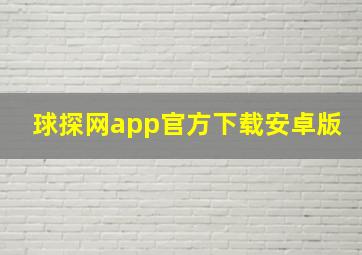 球探网app官方下载安卓版